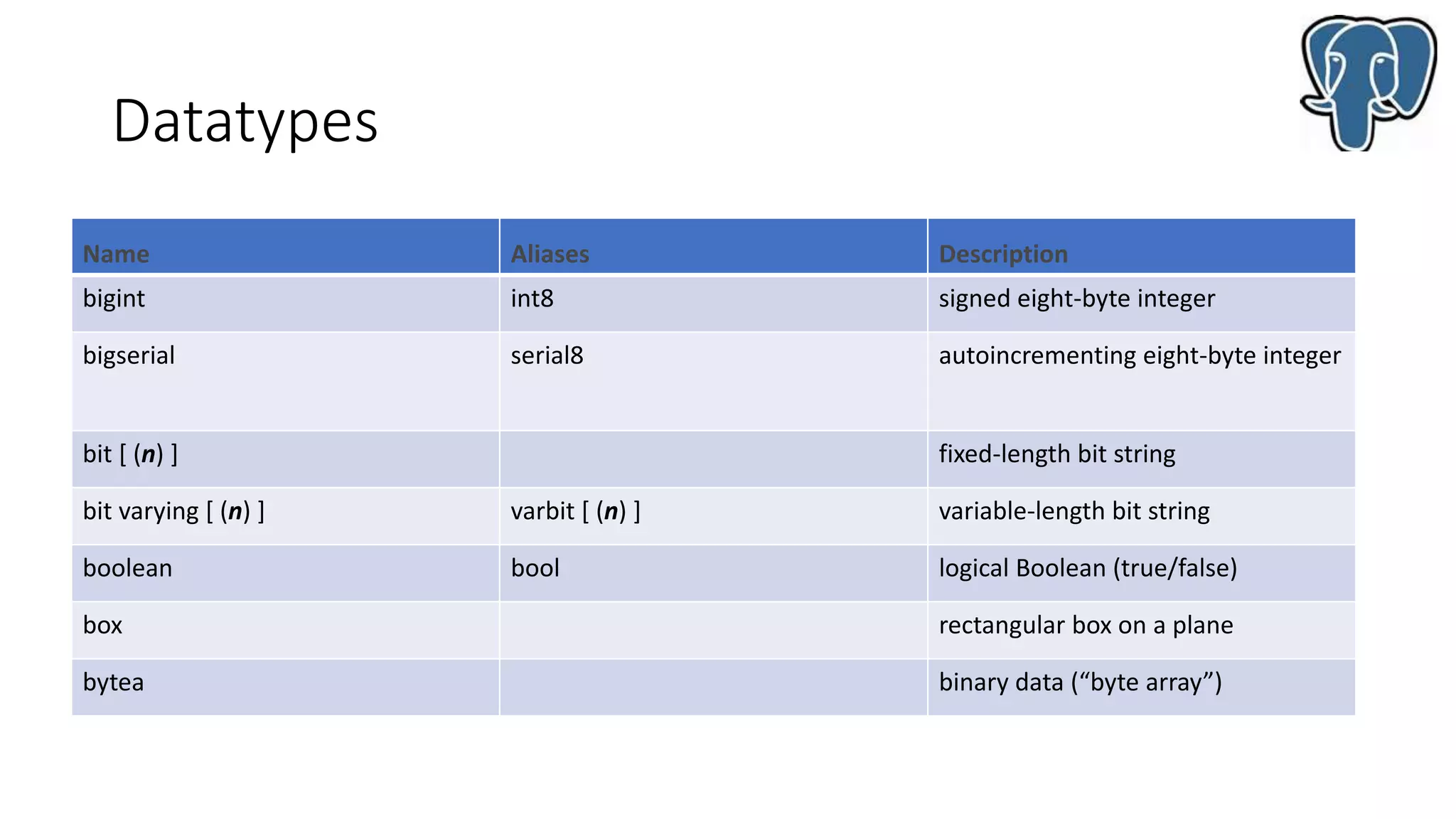 Datatypes

| Name | Aliases | Description |
|---|---|---|
| bigint | int8 | signed eight-byte integer |
| bigserial | serial8 | autoincrementing eight-byte integer |
| bit [ (n) ] |  | fixed-length bit string |
| bit varying [ (n) ] | varbit [ (n) ] | variable-length bit string |
| boolean | bool | logical Boolean (true/false) |
| box |  | rectangular box on a plane |
| bytea |  | binary data ("byte array") |